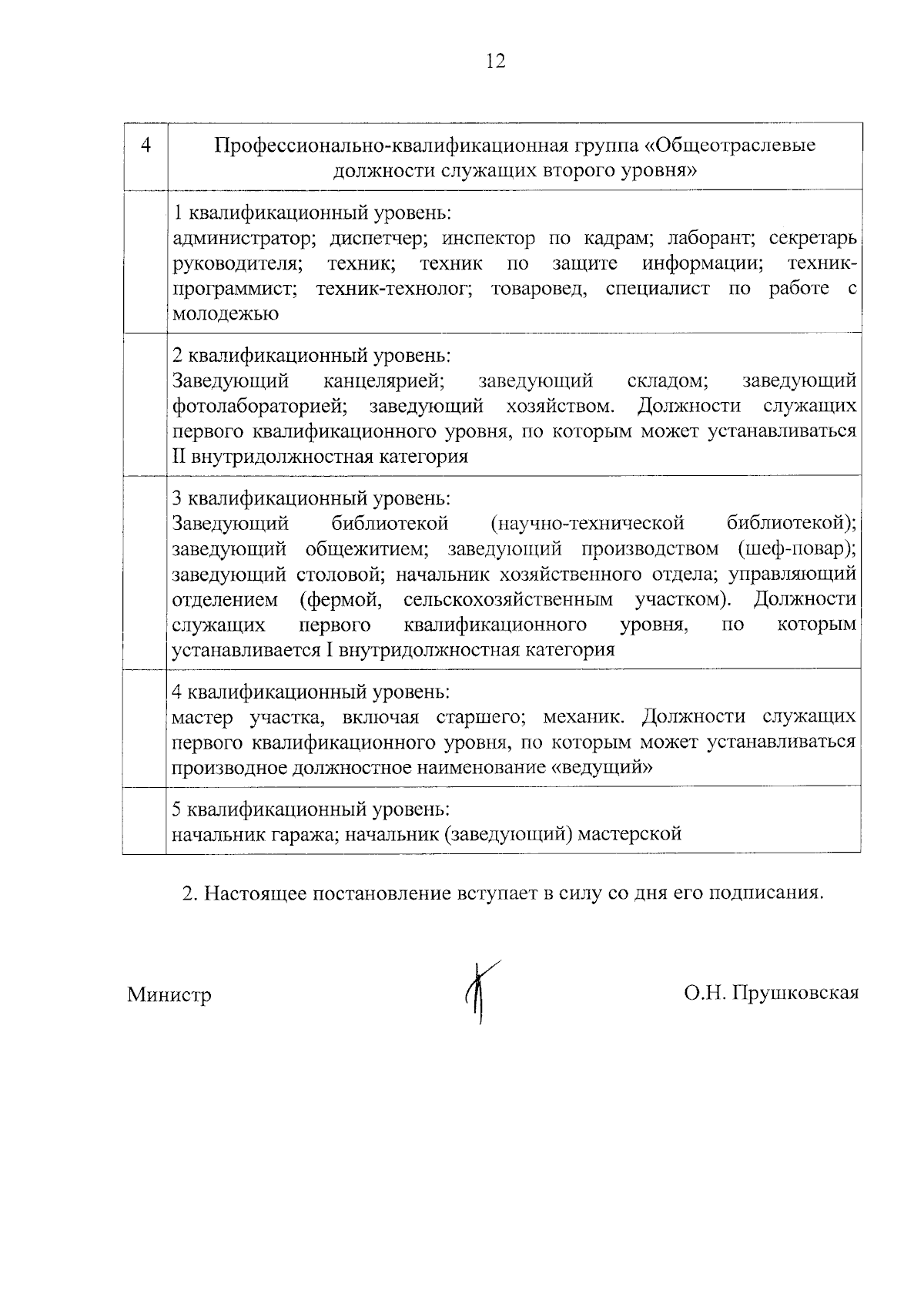 12

| 4 | Профессионально-квалификационная группа «Общеотраслевые должности служащих второго уровня» |
|---|---|
|  | 1 квалификационный уровень: администратор; диспетчер; инспектор по кадрам; лаборант; секретарь руководителя; техник; техник по защите информации; техник-программист; техник-технолог; товаровед, специалист по работе с молодежью |
|  | 2 квалификационный уровень: Заведующий канцелярией; заведующий складом; заведующий фотолабораторией; заведующий хозяйством. Должности служащих первого квалификационного уровня, по которым может устанавливаться II внутридолжностная категория |
|  | 3 квалификационный уровень: Заведующий библиотекой (научно-технической библиотекой); заведующий общежитием; заведующий производством (шеф-повар); заведующий столовой; начальник хозяйственного отдела; управляющий отделением (фермой, сельскохозяйственным участком). Должности служащих первого квалификационного уровня, по которым устанавливается I внутридолжностная категория |
|  | 4 квалификационный уровень: мастер участка, включая старшего; механик. Должности служащих первого квалификационного уровня, по которым может устанавливаться производное должностное наименование «ведущий» |
|  | 5 квалификационный уровень: начальник гаража; начальник (заведующий) мастерской |

2. Настоящее постановление вступает в силу со дня его подписания.

Министр О.Н. Прушковская